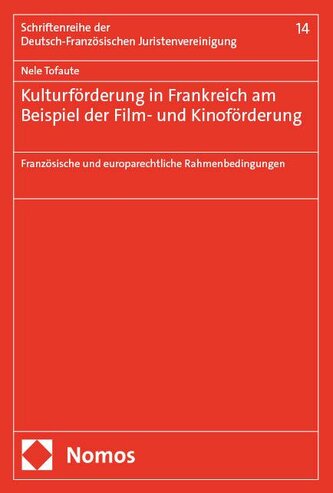 Schriftenreihe der Deutsch-Französischen Juristenvereinigung

14

Nele Tofaute

Kulturförderung in Frankreich am Beispiel der Film- und Kinoförderung

Französische und europarechtliche Rahmenbedingungen

Nomos